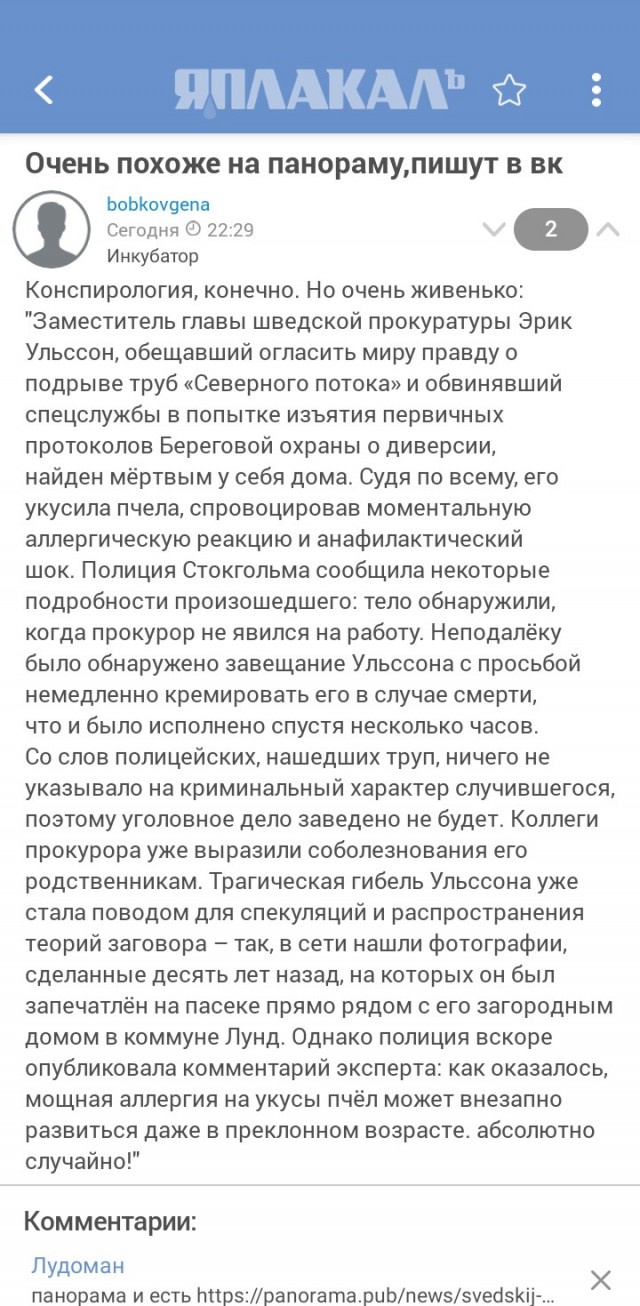 ЯПЛАКАЛЪ

Очень похоже на панораму,пишут в вк

bobkovgena
Сегодня 22:29
Инкубатор

2

Конспирология, конечно. Но очень живенько: "Заместитель главы шведской прокуратуры Эрик Ульссон, обещавший огласить миру правду о подрыве труб «Северного потока» и обвинявший спецслужбы в попытке изъятия первичных протоколов Береговой охраны о диверсии, найден мёртвым у себя дома. Судя по всему, его укусила пчела, спровоцировав моментальную аллергическую реакцию и анафилактический шок. Полиция Стокгольма сообщила некоторые подробности произошедшего: тело обнаружили, когда прокурор не явился на работу. Неподалёку было обнаружено завещание Ульссона с просьбой немедленно кремировать его в случае смерти, что и было исполнено спустя несколько часов. Со слов полицейских, нашедших труп, ничего не указывало на криминальный характер случившегося, поэтому уголовное дело заведено не будет. Коллеги прокурора уже выразили соболезнования его родственникам. Трагическая гибель Ульссона уже стала поводом для спекуляций и распространения теорий заговора – так, в сети нашли фотографии, сделанные десять лет назад, на которых он был запечатлён на пасеке прямо рядом с его загородным домом в коммуне Лунд. Однако полиция вскоре опубликовала комментарий эксперта: как оказалось, мощная аллергия на укусы пчёл может внезапно развиться даже в преклонном возрасте. абсолютно случайно!"

Комментарии:

Лудоман
панорама и есть https://panorama.pub/news/svedskij-...